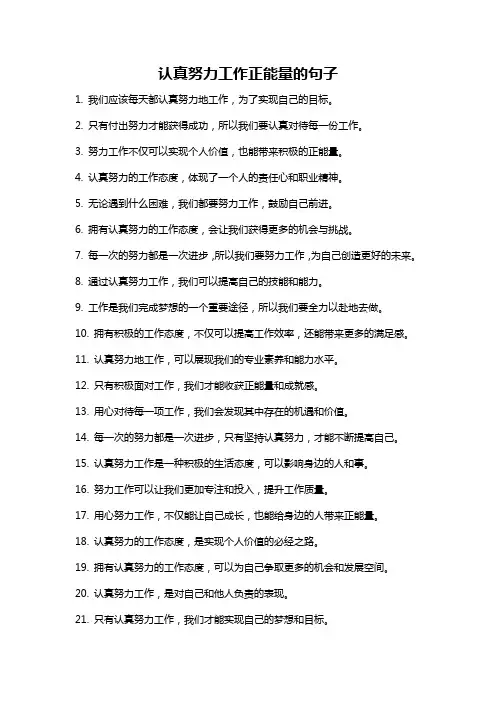 认真努力工作正能量的句子

1. 我们应该每天都认真努力地工作，为了实现自己的目标。

2. 只有付出努力才能获得成功，所以我们要认真对待每一份工作。

3. 努力工作不仅可以实现个人价值，也能带来积极的正能量。

4. 认真努力的工作态度，体现了一个人的责任心和职业精神。

5. 无论遇到什么困难，我们都要努力工作，鼓励自己前进。

6. 拥有认真努力的工作态度，会让我们获得更多的机会与挑战。

7. 每一次的努力都是一次进步，所以我们要努力工作，为自己创造更好的未来。

8. 通过认真努力工作，我们可以提高自己的技能和能力。

9. 工作是我们完成梦想的一个重要途径，所以我们要全力以赴地去做。

10. 拥有积极的工作态度，不仅可以提高工作效率，还能带来更多的满足感。

11. 认真努力地工作，可以展现我们的专业素养和能力水平。

12. 只有积极面对工作，我们才能收获正能量和成就感。

13. 用心对待每一项工作，我们会发现其中存在的机遇和价值。

14. 每一次的努力都是一次进步，只有坚持认真努力，才能不断提高自己。

15. 认真努力工作是一种积极的生活态度，可以影响身边的人和事。

16. 努力工作可以让我们更加专注和投入，提升工作质量。

17. 用心努力工作，不仅能让自己成长，也能给身边的人带来正能量。

18. 认真努力的工作态度，是实现个人价值的必经之路。

19. 拥有认真努力的工作态度，可以为自己争取更多的机会和发展空间。

20. 认真努力工作，是对自己和他人负责的表现。

21. 只有认真努力工作，我们才能实现自己的梦想和目标。